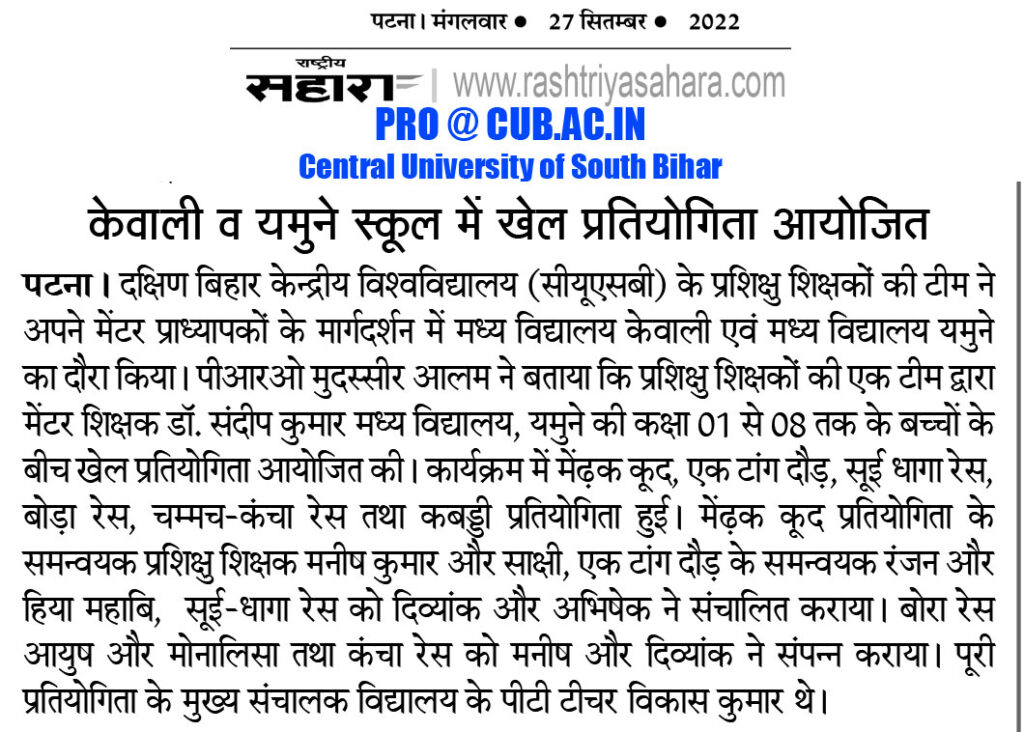 पटना। मंगलवार ● 27 सितम्बर ● 2022

राष्ट्रीय सहारा | www.rashtriyasahara.com

PRO @ CUB.AC.IN

Central University of South Bihar

केवाली व यमुने स्कूल में खेल प्रतियोगिता आयोजित

पटना। दक्षिण बिहार केन्द्रीय विश्वविद्यालय (सीयूएसबी) के प्रशिक्षु शिक्षकों की टीम ने अपने मेंटर प्राध्यापकों के मार्गदर्शन में मध्य विद्यालय केवाली एवं मध्य विद्यालय यमुने का दौरा किया। पीआरओ मुदस्सीर आलम ने बताया कि प्रशिक्षु शिक्षकों की एक टीम द्वारा मेंटर शिक्षक डॉ. संदीप कुमार मध्य विद्यालय, यमुने की कक्षा 01 से 08 तक के बच्चों के बीच खेल प्रतियोगिता आयोजित की। कार्यक्रम में मेंढ़क कूद, एक टांग दौड़, सूई धागा रेस, बोड़ा रेस, चम्मच-कंचा रेस तथा कबड्डी प्रतियोगिता हुई। मेंढ़क कूद प्रतियोगिता के समन्वयक प्रशिक्षु शिक्षक मनीष कुमार और साक्षी, एक टांग दौड़ के समन्वयक रंजन और हिया महाबि, सूई-धागा रेस को दिव्यांक और अभिषेक ने संचालित कराया। बोरा रेस आयुष और मोनालिसा तथा कंचा रेस को मनीष और दिव्यांक ने संपन्न कराया। पूरी प्रतियोगिता के मुख्य संचालक विद्यालय के पीटी टीचर विकास कुमार थे।